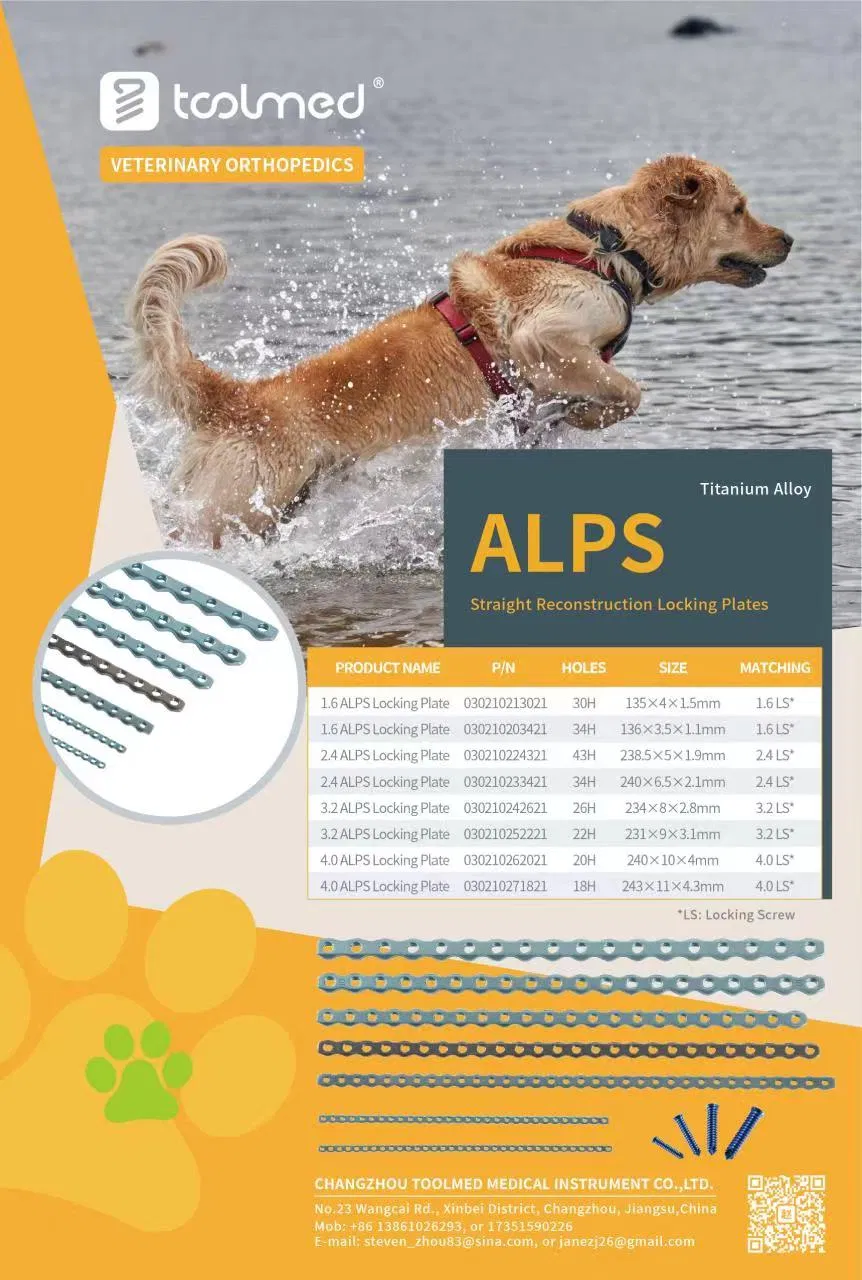 toolmed®

VETERINARY ORTHOPEDICS

Titanium Alloy

ALPS

Straight Reconstruction Locking Plates

| PRODUCT NAME | P/N | HOLES | SIZE | MATCHING |
|---|---|---|---|---|
| 1.6 ALPS Locking Plate | 030210213021 | 30H | 135×4×1.5mm | 1.6 LS* |
| 1.6 ALPS Locking Plate | 030210203421 | 34H | 136×3.5×1.1mm | 1.6 LS* |
| 2.4 ALPS Locking Plate | 030210224321 | 43H | 238.5×5×1.9mm | 2.4 LS* |
| 2.4 ALPS Locking Plate | 030210233421 | 34H | 240×6.5×2.1mm | 2.4 LS* |
| 3.2 ALPS Locking Plate | 030210242621 | 26H | 234×8×2.8mm | 3.2 LS* |
| 3.2 ALPS Locking Plate | 030210252221 | 22H | 231×9×3.1mm | 3.2 LS* |
| 4.0 ALPS Locking Plate | 030210262021 | 20H | 240×10×4mm | 4.0 LS* |
| 4.0 ALPS Locking Plate | 030210271821 | 18H | 243×11×4.3mm | 4.0 LS* |

*LS: Locking Screw

CHANGZHOU TOOLMED MEDICAL INSTRUMENT CO.,LTD.
No.23 Wangcai Rd., Xinbei District, Changzhou, Jiangsu,China
Mob: +86 13861026293, or 17351590226
E-mail: steven_zhou83@sina.com, or janezj26@gmail.com